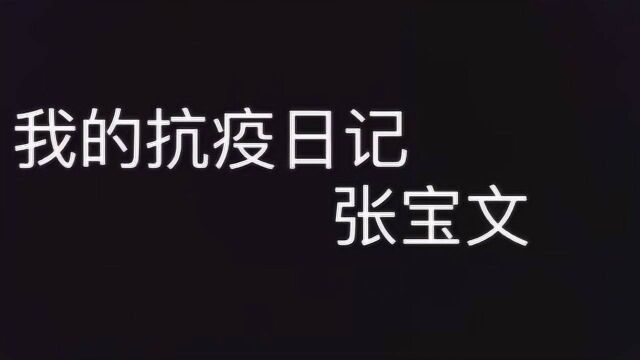 我的抗疫日记
张宝文